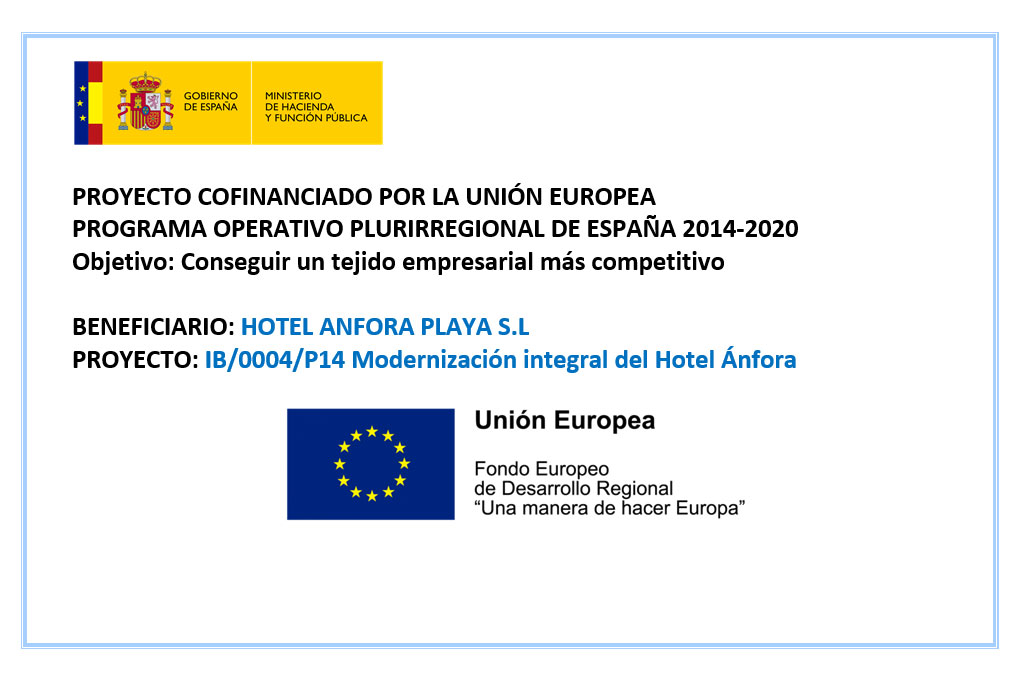 GOBIERNO DE ESPAÑA

MINISTERIO DE HACIENDA Y FUNCIÓN PÚBLICA

PROYECTO COFINANCIADO POR LA UNIÓN EUROPEA
PROGRAMA OPERATIVO PLURIRREGIONAL DE ESPAÑA 2014-2020
Objetivo: Conseguir un tejido empresarial más competitivo

BENEFICIARIO: HOTEL ANFORA PLAYA S.L
PROYECTO: IB/0004/P14 Modernización integral del Hotel Ánfora

Unión Europea

Fondo Europeo
de Desarrollo Regional
"Una manera de hacer Europa"